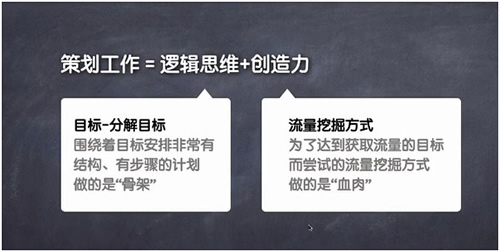 策划工作 = 逻辑思维+创造力

目标-分解目标
围绕着目标安排非常有结构、有步骤的计划
做的是“骨架”

流量挖掘方式
为了达到获取流量的目标而尝试的流量挖掘方式
做的是“血肉”